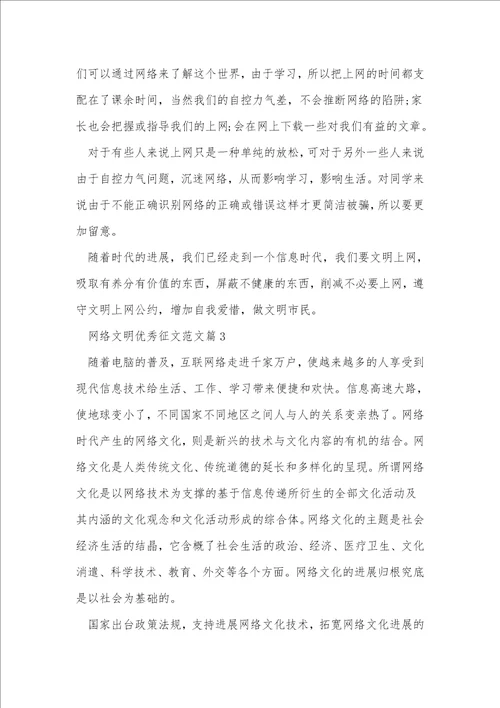 们可以通过网络来了解这个世界，由于学习，所以把上网的时间都支配在了课余时间，当然我们的自控力气差，不会推断网络的陷阱;家长也会把握或指导我们的上网;会在网上下载一些对我们有益的文章。

对于有些人来说上网只是一种单纯的放松，可对于另外一些人来说由于自控力气问题，沉迷网络，从而影响学习，影响生活。对同学来说由于不能正确识别网络的正确或错误这样才更简洁被骗，所以要更加留意。

随着时代的进展，我们已经走到一个信息时代，我们要文明上网，吸取有养分有价值的东西，屏蔽不健康的东西，削减不必要上网，遵守文明上网公约，增加自我爱惜，做文明市民。

网络文明优秀征文范文篇3

随着电脑的普及，互联网络走进千家万户，使越来越多的人享受到现代信息技术给生活、工作、学习带来便捷和欢快。信息高速大路，使地球变小了，不同国家不同地区之间人与人的关系变亲热了。网络时代产生的网络文化，则是新兴的技术与文化内容的有机的结合。网络文化是人类传统文化、传统道德的延长和多样化的呈现。所谓网络文化是以网络技术为支撑的基于信息传递所衍生的全部文化活动及其内涵的文化观念和文化活动形成的综合体。网络文化的主题是社会经济生活的结晶，它含概了社会生活的政治、经济、医疗卫生、文化消遣、科学技术、教育、外交等各个方面。网络文化的进展归根究底是以社会为基础的。

国家出台政策法规，支持进展网络文化技术，拓宽网络文化进展的